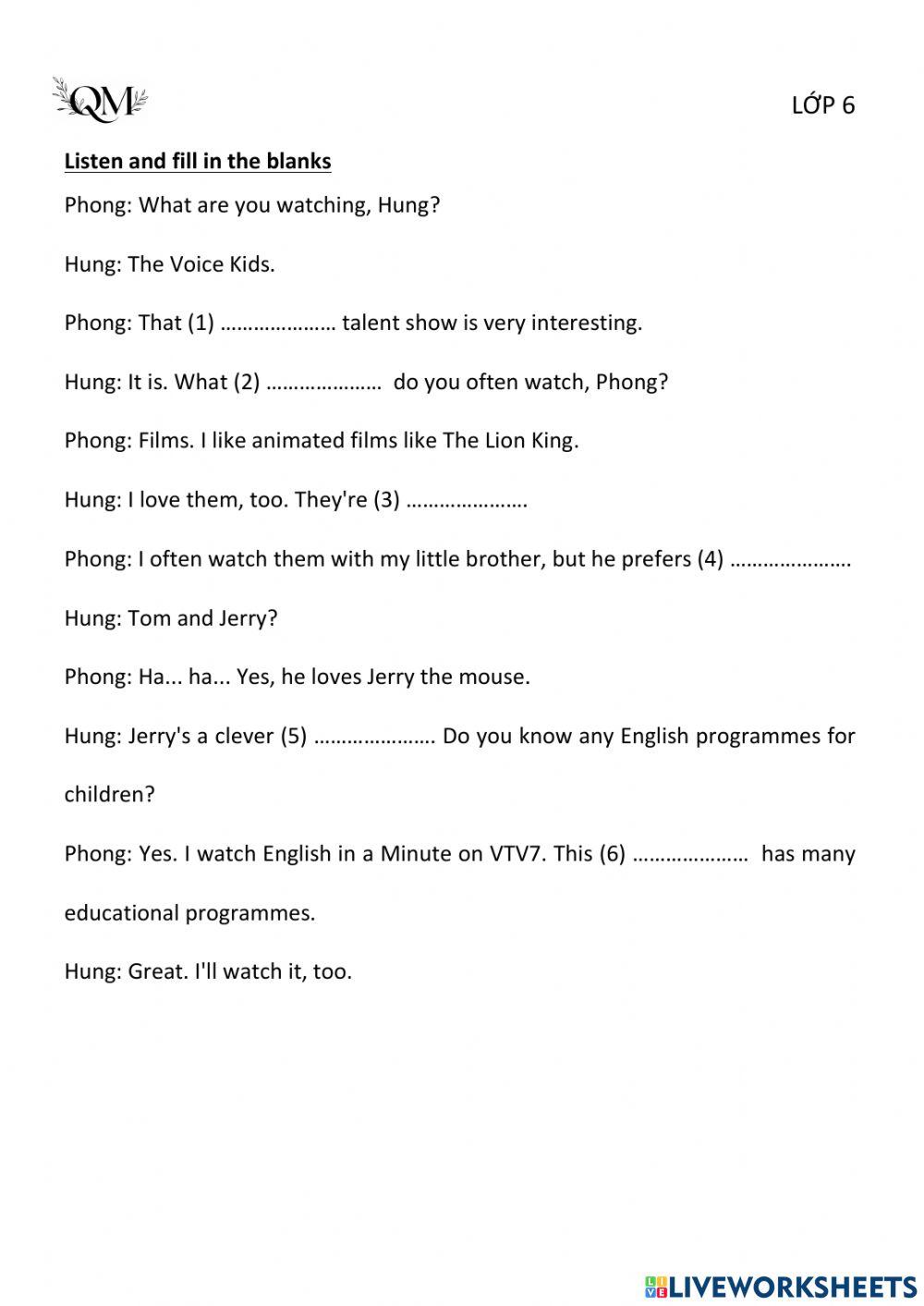 QM

LỚP 6

Listen and fill in the blanks

Phong: What are you watching, Hung?

Hung: The Voice Kids.

Phong: That (1) ………………… talent show is very interesting.

Hung: It is. What (2) ………………… do you often watch, Phong?

Phong: Films. I like animated films like The Lion King.

Hung: I love them, too. They're (3) ………………….

Phong: I often watch them with my little brother, but he prefers (4) ………………….

Hung: Tom and Jerry?

Phong: Ha... ha... Yes, he loves Jerry the mouse.

Hung: Jerry's a clever (5) …………………. Do you know any English programmes for children?

Phong: Yes. I watch English in a Minute on VTV7. This (6) ………………… has many educational programmes.

Hung: Great. I'll watch it, too.

LIVEWORKSHEETS